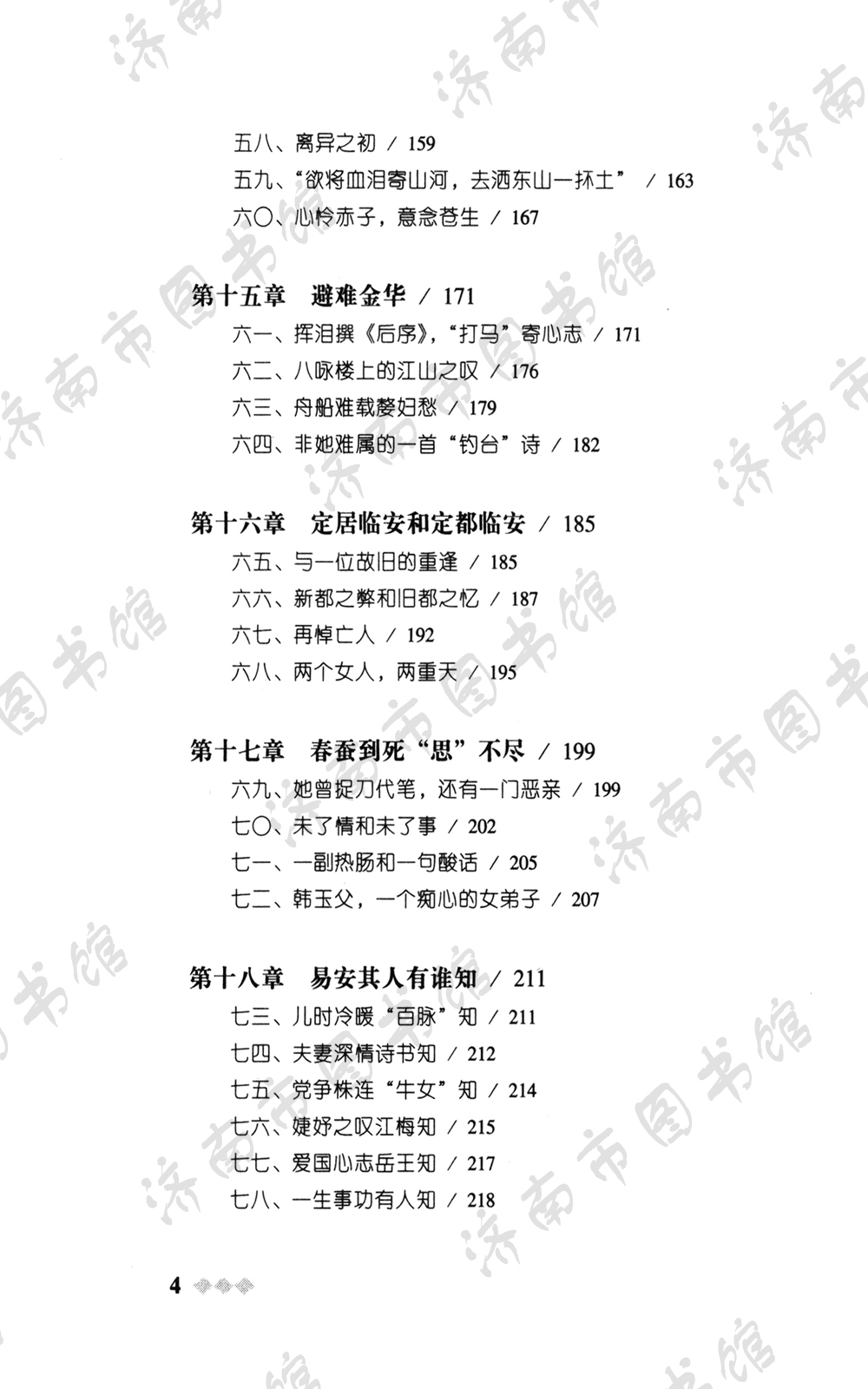 五八、离异之初 / 159
五九、“欲将血泪寄山河，去洒东山一抔土” / 163
六〇、心怜赤子，意念苍生 / 167

第十五章 避难金华 / 171
六一、挥泪撰《后序》，“打马”寄心志 / 171
六二、八咏楼上的江山之叹 / 176
六三、舟船难载嫠妇愁 / 179
六四、非她难属的一首“钓台”诗 / 182

第十六章 定居临安和定都临安 / 185
六五、与一位故旧的重逢 / 185
六六、新都之弊和旧都之忆 / 187
六七、再悼亡人 / 192
六八、两个女人，两重天 / 195

第十七章 春蚕到死“思”不尽 / 199
六九、她曾捉刀代笔，还有一门恶亲 / 199
七〇、未了情和未了事 / 202
七一、一副热肠和一句酸话 / 205
七二、韩玉父，一个痴心的女弟子 / 207

第十八章 易安其人有谁知 / 211
七三、儿时冷暖“百脉”知 / 211
七四、夫妻深情诗书知 / 212
七五、党争株连“牛女”知 / 214
七六、婕妤之叹江梅知 / 215
七七、爱国心志岳王知 / 217
七八、一生事功有人知 / 218

4

济南市图书馆